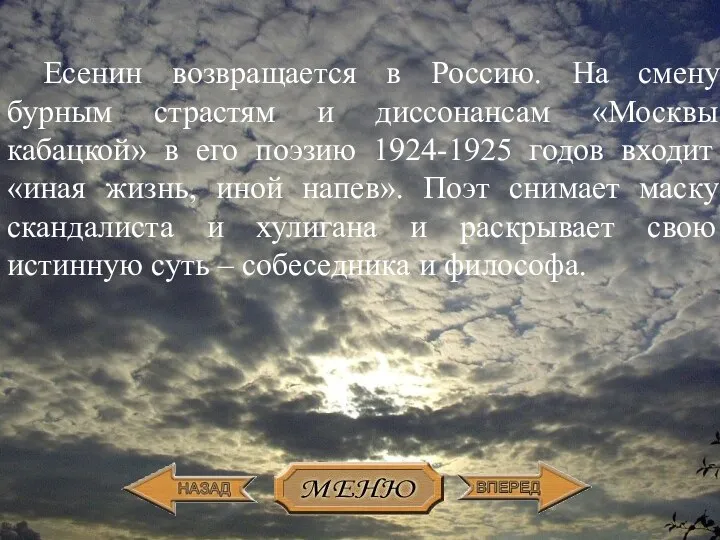 Есенин возвращается в Россию. На смену бурным страстям и диссонансам «Москвы кабацкой» в его поэзию 1924-1925 годов входит «иная жизнь, иной напев». Поэт снимает маску скандалиста и хулигана и раскрывает свою истинную суть – собеседника и философа.

НАЗАД
МЕНЮ
ВПЕРЕД